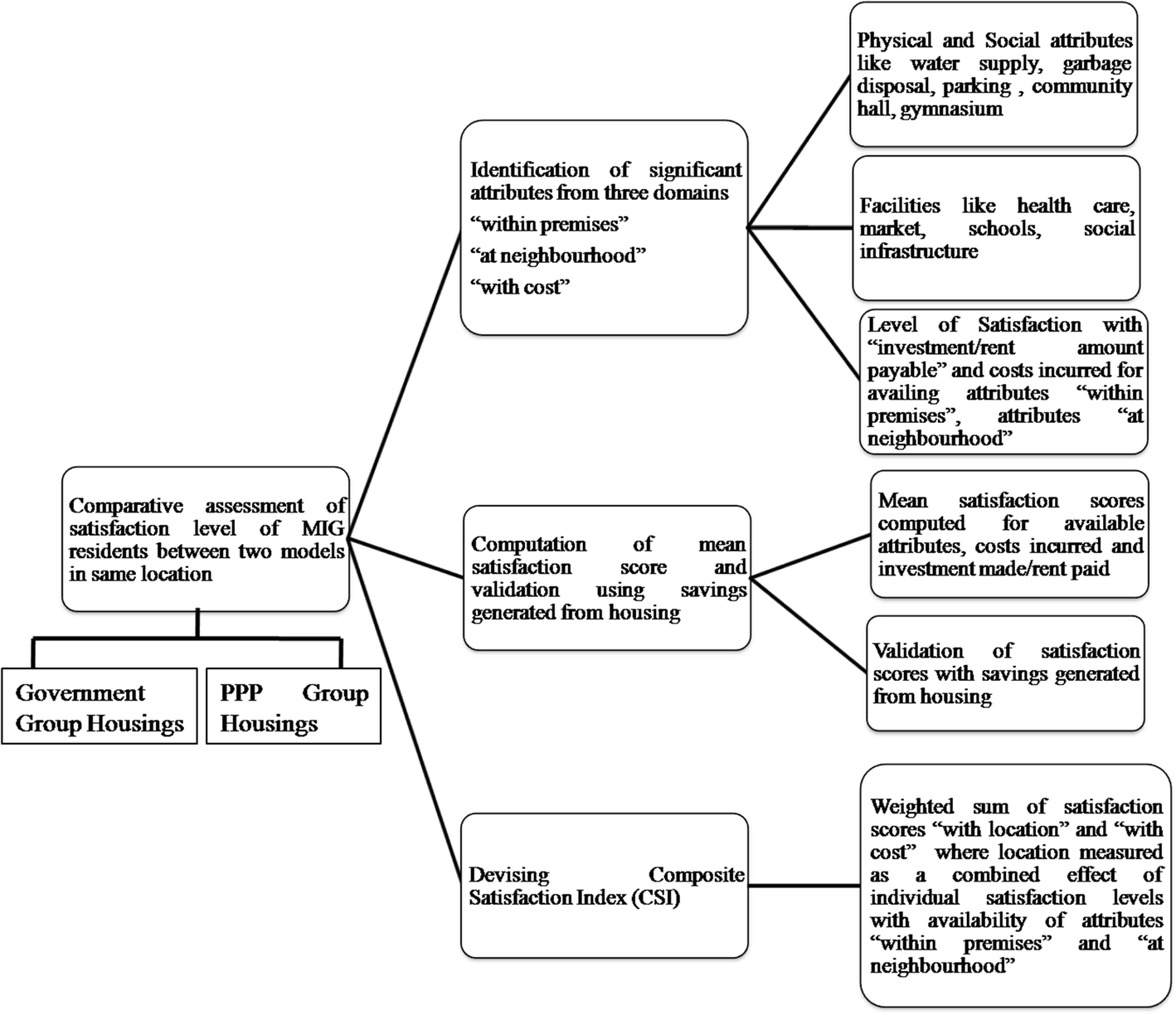 Comparative assessment of satisfaction level of MIG residents between two models in same location

Government Group Housings

PPP Group Housings

Identification of significant attributes from three domains
“within premises”
“at neighbourhood”
“with cost”

Physical and Social attributes like water supply, garbage disposal, parking , community hall, gymnasium

Facilities like health care, market, schools, social infrastructure

Level of Satisfaction with “investment/rent amount payable” and costs incurred for availing attributes “within premises”, attributes “at neighbourhood”

Computation of mean satisfaction score and validation using savings generated from housing

Mean satisfaction scores computed for available attributes, costs incurred and investment made/rent paid

Validation of satisfaction scores with savings generated from housing

Devising Composite Satisfaction Index (CSI)

Weighted sum of satisfaction scores “with location” and “with cost” where location measured as a combined effect of individual satisfaction levels with availability of attributes “within premises” and “at neighbourhood”